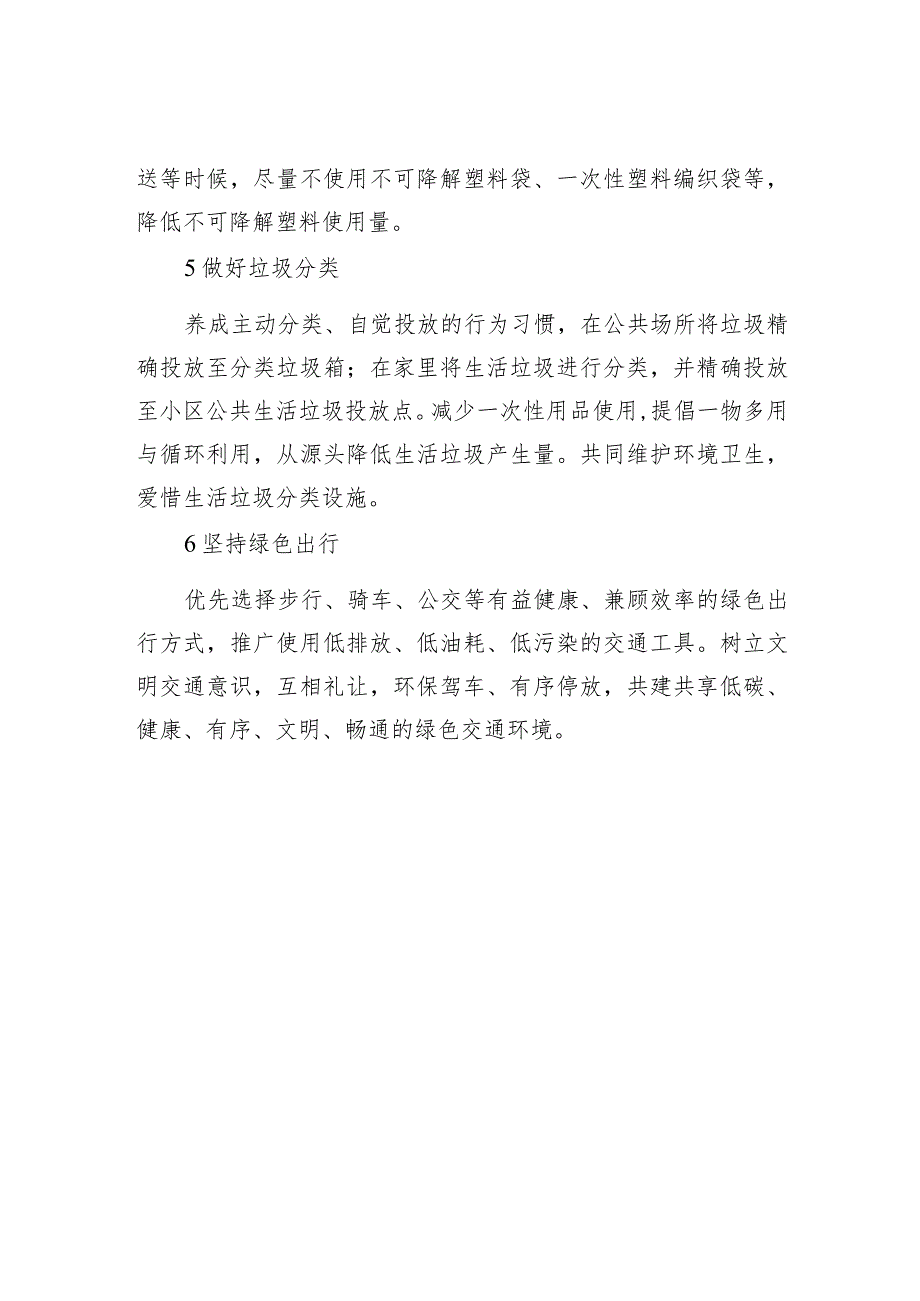 送等时候，尽量不使用不可降解塑料袋、一次性塑料编织袋等，降低不可降解塑料使用量。

5 做好垃圾分类

养成主动分类、自觉投放的行为习惯，在公共场所将垃圾精确投放至分类垃圾箱；在家里将生活垃圾进行分类，并精确投放至小区公共生活垃圾投放点。减少一次性用品使用，提倡一物多用与循环利用，从源头降低生活垃圾产生量。共同维护环境卫生，爱惜生活垃圾分类设施。

6 坚持绿色出行

优先选择步行、骑车、公交等有益健康、兼顾效率的绿色出行方式，推广使用低排放、低油耗、低污染的交通工具。树立文明交通意识，互相礼让，环保驾车、有序停放，共建共享低碳、健康、有序、文明、畅通的绿色交通环境。